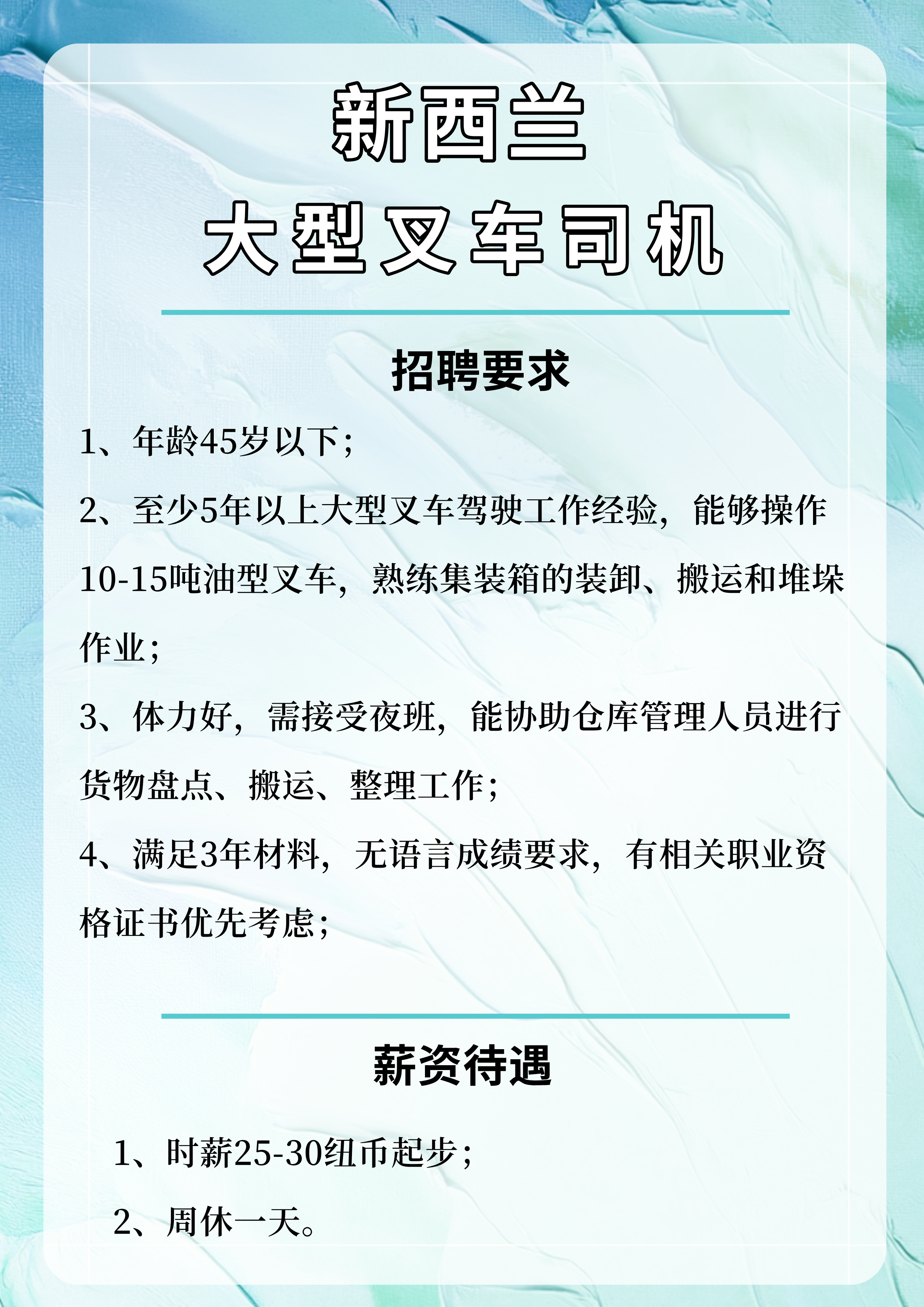 新西兰
大型叉车司机

招聘要求

1、年龄45岁以下；

2、至少5年以上大型叉车驾驶工作经验，能够操作10-15吨油型叉车，熟练集装箱的装卸、搬运和堆垛作业；

3、体力好，需接受夜班，能协助仓库管理人员进行货物盘点、搬运、整理工作；

4、满足3年材料，无语言成绩要求，有相关职业资格证书优先考虑；

薪资待遇

1、时薪25-30纽币起步；

2、周休一天。